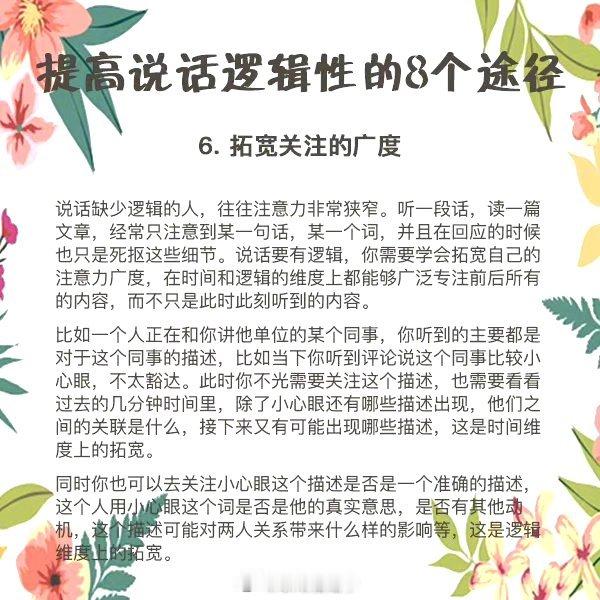 提高说话逻辑性的8个途径

6. 拓宽关注的广度

说话缺少逻辑的人，往往注意力非常狭窄。听一段话，读一篇文章，经常只注意到某一句话，某一个词，并且在回应的时候也只是死抠这些细节。说话要有逻辑，你需要学会拓宽自己的注意力广度，在时间和逻辑的维度上都能够广泛专注前后所有的内容，而不只是此时此刻听到的内容。

比如一个人正在和你讲他单位的某个同事，你听到的主要都是对于这个同事的描述，比如当下你听到评论说这个同事比较小心眼，不太豁达。此时你不光需要关注这个描述，也需要看看过去的几分钟时间里，除了小心眼还有哪些描述出现，他们之间的关联是什么，接下来又有可能出现哪些描述，这是时间维度上的拓宽。

同时你也可以去关注小心眼这个描述是否是一个准确的描述，这个人用小心眼这个词是否是他的真实意思，是否有其他动机，这个描述可能对两人关系带来什么样的影响等，这是逻辑维度上的拓宽。